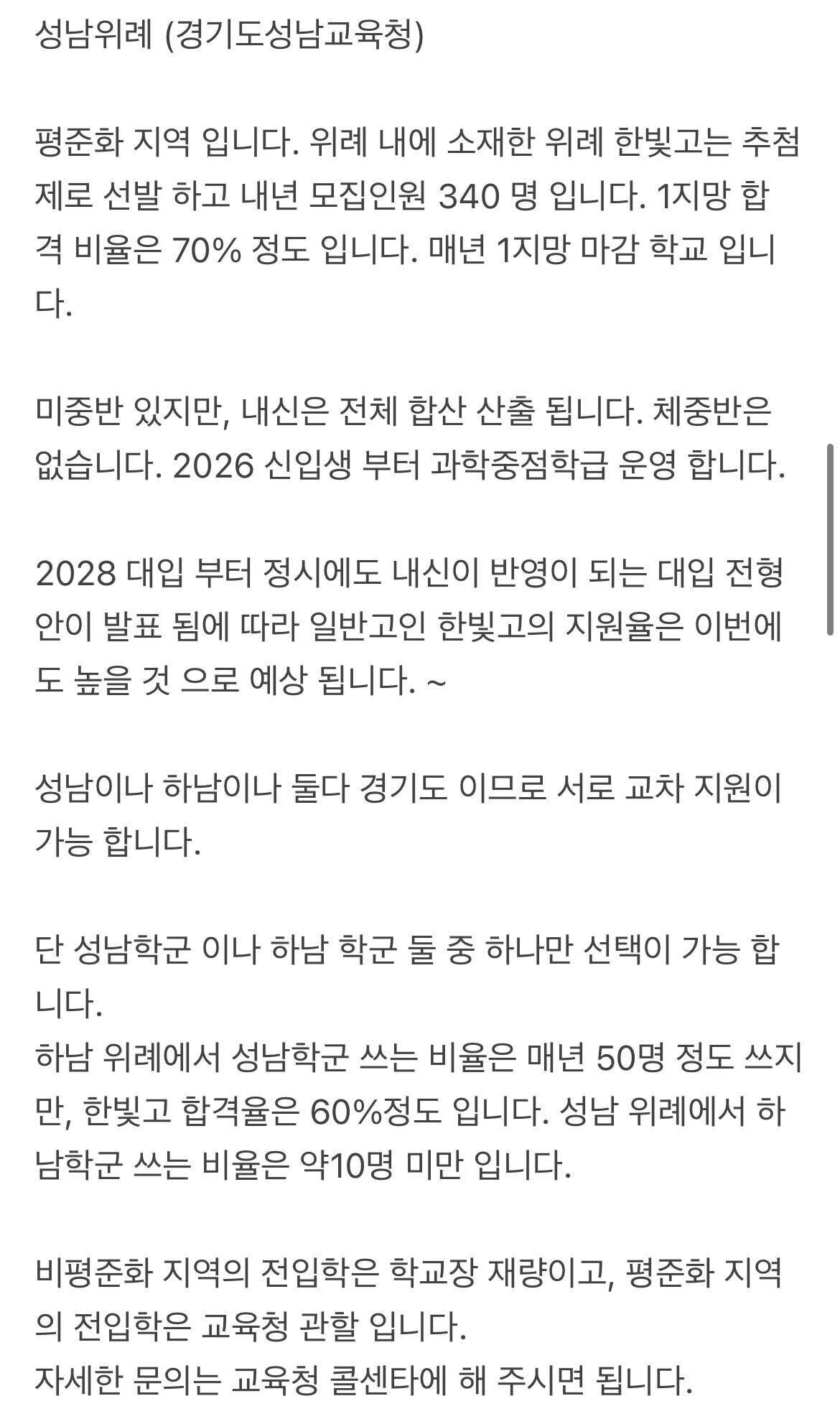 성남위례 (경기도성남교육청)

평준화 지역 입니다. 위례 내에 소재한 위례 한빛고는 추첨제로 선발 하고 내년 모집인원 340 명 입니다. 1지망 합격 비율은 70% 정도 입니다. 매년 1지망 마감 학교 입니다.

미중반 있지만, 내신은 전체 합산 산출 됩니다. 체중반은 없습니다. 2026 신입생 부터 과학중점학급 운영 합니다.

2028 대입 부터 정시에도 내신이 반영이 되는 대입 전형안이 발표 됨에 따라 일반고인 한빛고의 지원율은 이번에도 높을 것 으로 예상 됩니다. ~

성남이나 하남이나 둘다 경기도 이므로 서로 교차 지원이 가능 합니다.

단 성남학군 이나 하남 학군 둘 중 하나만 선택이 가능 합니다.
하남 위례에서 성남학군 쓰는 비율은 매년 50명 정도 쓰지만, 한빛고 합격율은 60%정도 입니다. 성남 위례에서 하남학군 쓰는 비율은 약10명 미만 입니다.

비평준화 지역의 전입학은 학교장 재량이고, 평준화 지역의 전입학은 교육청 관할 입니다.
자세한 문의는 교육청 콜센타에 해 주시면 됩니다.